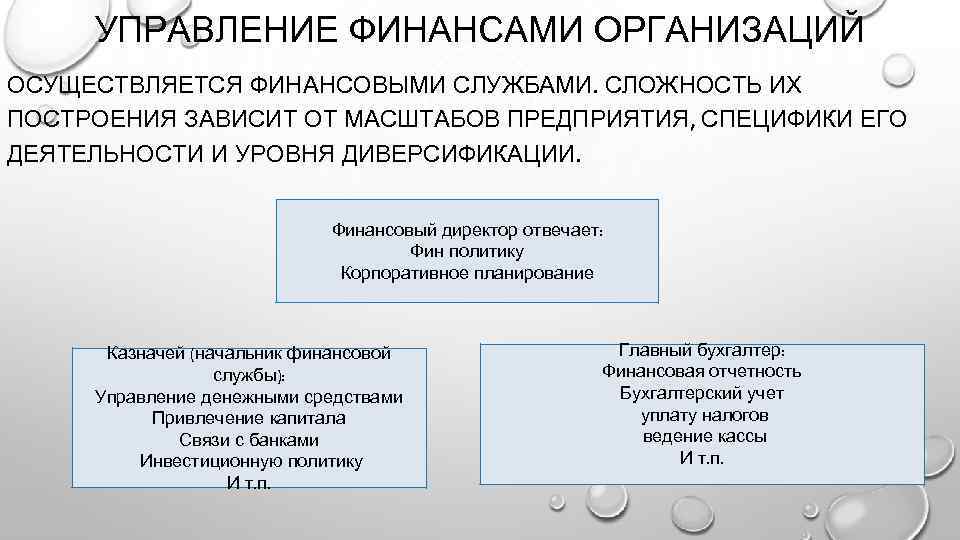 УПРАВЛЕНИЕ ФИНАНСАМИ ОРГАНИЗАЦИЙ

ОСУЩЕСТВЛЯЕТСЯ ФИНАНСОВЫМИ СЛУЖБАМИ. СЛОЖНОСТЬ ИХ ПОСТРОЕНИЯ ЗАВИСИТ ОТ МАСШТАБОВ ПРЕДПРИЯТИЯ, СПЕЦИФИКИ ЕГО ДЕЯТЕЛЬНОСТИ И УРОВНЯ ДИВЕРСИФИКАЦИИ.

Финансовый директор отвечает:
Фин политику
Корпоративное планирование

Казначей (начальник финансовой службы):
Управление денежными средствами
Привлечение капитала
Связи с банками
Инвестиционную политику
И т.п.

Главный бухгалтер:
Финансовая отчетность
Бухгалтерский учет
уплату налогов
ведение кассы
И т.п.